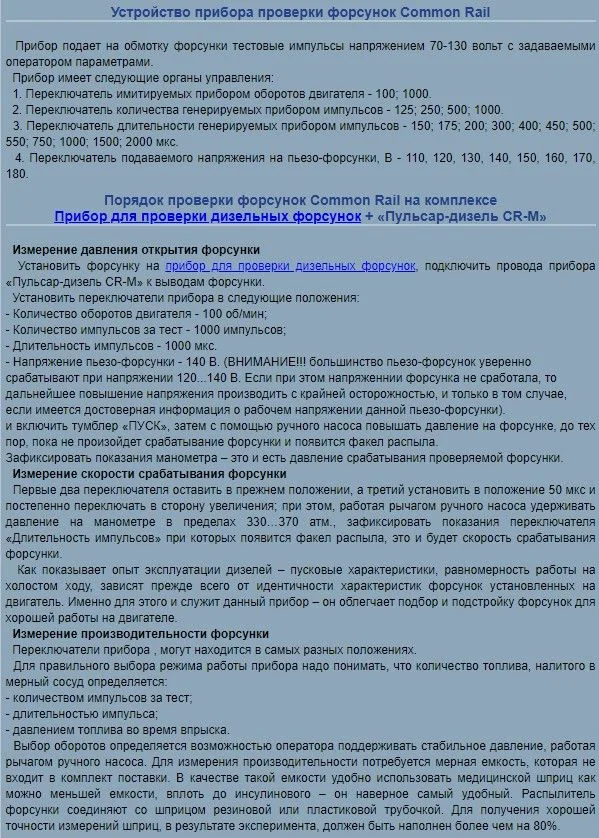 Устройство прибора проверки форсунок Common Rail

Прибор подает на обмотку форсунки тестовые импульсы напряжением 70-130 вольт с задаваемыми оператором параметрами.

Прибор имеет следующие органы управления:
1. Переключатель имитируемых прибором оборотов двигателя - 100; 1000.
2. Переключатель количества генерируемых прибором импульсов - 125; 250; 500; 1000.
3. Переключатель длительности генерируемых прибором импульсов - 150; 175; 200; 300; 400; 450; 500; 550; 750; 1000; 1500; 2000 мкс.
4. Переключатель подаваемого напряжения на пьезо-форсунки, В - 110, 120, 130, 140, 150, 160, 170, 180.

Порядок проверки форсунок Common Rail на комплексе
Прибор для проверки дизельных форсунок + «Пульсар-дизель CR-M»

Измерение давления открытия форсунки
Установить форсунку на прибор для проверки дизельных форсунок, подключить провода прибора «Пульсар-дизель CR-M» к выводам форсунки.
Установить переключатели прибора в следующие положения:
- Количество оборотов двигателя - 100 об/мин;
- Количество импульсов за тест - 1000 импульсов;
- Длительность импульсов - 1000 мкс.
- Напряжение пьезо-форсунки - 140 В. (ВНИМАНИЕ!!! большинство пьезо-форсунок уверенно срабатывают при напряжении 120...140 В. Если при этом напряжении форсунка не сработала, то дальнейшее повышение напряжения производить с крайней осторожностью, и только в том случае, если имеется достоверная информация о рабочем напряжении данной пьезо-форсунки).
и включить тумблер «ПУСК», затем с помощью ручного насоса повышать давление на форсунке, до тех пор, пока не произойдет срабатывание форсунки и появится факел распыла.
Зафиксировать показания манометра – это и есть давление срабатывания проверяемой форсунки.
Измерение скорости срабатывания форсунки
Первые два переключателя оставить в прежнем положении, а третий установить в положение 50 мкс и постепенно переключать в сторону увеличения; при этом, работая рычагом ручного насоса удерживать давление на манометре в пределах 330...370 атм., зафиксировать показания переключателя «Длительность импульсов» при которых появится факел распыла, это и будет скорость срабатывания форсунки.
Как показывает опыт эксплуатации дизелей – пусковые характеристики, равномерность работы на холостом ходу, зависят прежде всего от идентичности характеристик форсунок установленных на двигатель. Именно для этого и служит данный прибор – он облегчает подбор и подстройку форсунок для хорошей работы на двигателе.
Измерение производительности форсунки
Переключатели прибора , могут находится в самых разных положениях.
Для правильного выбора режима работы прибора надо понимать, что количество топлива, налитого в мерный сосуд определяется:
- количеством импульсов за тест;
- длительностью импульса;
- давлением топлива во время впрыска.
Выбор оборотов определяется возможностью оператора поддерживать стабильное давление, работая рычагом ручного насоса. Для измерения производительности потребуется мерная емкость, которая не входит в комплект поставки. В качестве такой емкости удобно использовать медицинской шприц как можно меньшей емкости, вплоть до инсулинового – он наверное самый удобный. Распылитель форсунки соединяют со шприцом резиновой или пластиковой трубочкой. Для получения хорошей точности измерений шприц, в результате эксперимента, должен быть наполнен более чем на 80%.